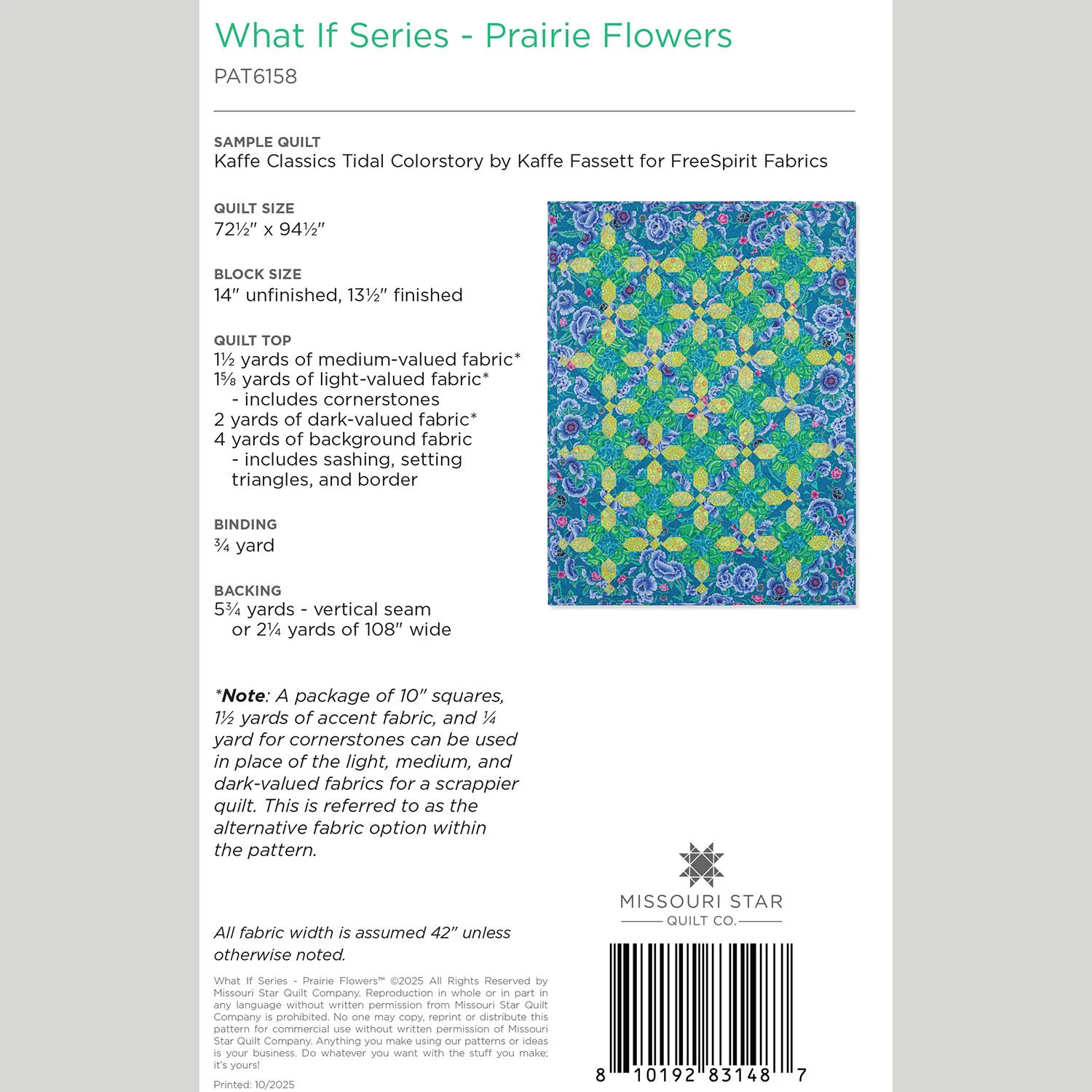 What If Series - Prairie Flowers
PAT6158

SAMPLE QUILT
Kaffe Classics Tidal Colorstory by Kaffe Fassett for FreeSpirit Fabrics

QUILT SIZE
72½" x 94½"

BLOCK SIZE
14" unfinished, 13½" finished

QUILT TOP
1½ yards of medium-valued fabric*
1⅝ yards of light-valued fabric*
- includes cornerstones
2 yards of dark-valued fabric*
4 yards of background fabric
- includes sashing, setting triangles, and border

BINDING
¾ yard

BACKING
5¾ yards - vertical seam
or 2¼ yards of 108" wide

*Note: A package of 10" squares, 1½ yards of accent fabric, and ¼ yard for cornerstones can be used in place of the light, medium, and dark-valued fabrics for a scrappier quilt. This is referred to as the alternative fabric option within the pattern.

All fabric width is assumed 42" unless otherwise noted.

What If Series - Prairie Flowers™ ©2025 All Rights Reserved by Missouri Star Quilt Company. Reproduction in whole or in part in any language without written permission from Missouri Star Quilt Company is prohibited. No one may copy, reprint or distribute this pattern for commercial use without written permission of Missouri Star Quilt Company. Anything you make using our patterns or ideas is your business. Do whatever you want with the stuff you make; it's yours!

Printed: 10/2025

MISSOURI STAR
QUILT CO.

8 10192 83148 7